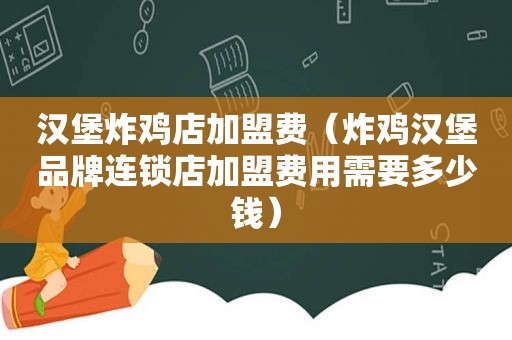 汉堡炸鸡店加盟费（炸鸡汉堡品牌连锁店加盟费用需要多少钱）